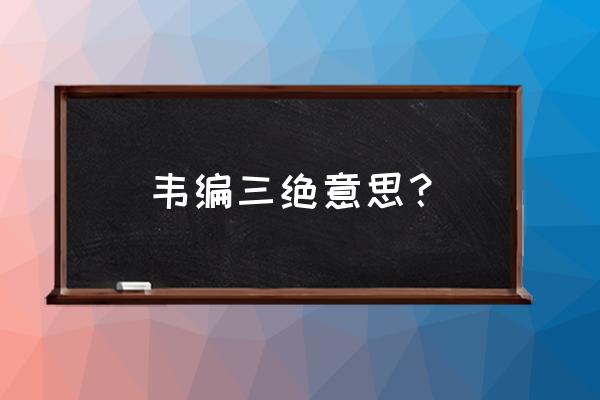 韦编三绝意思？